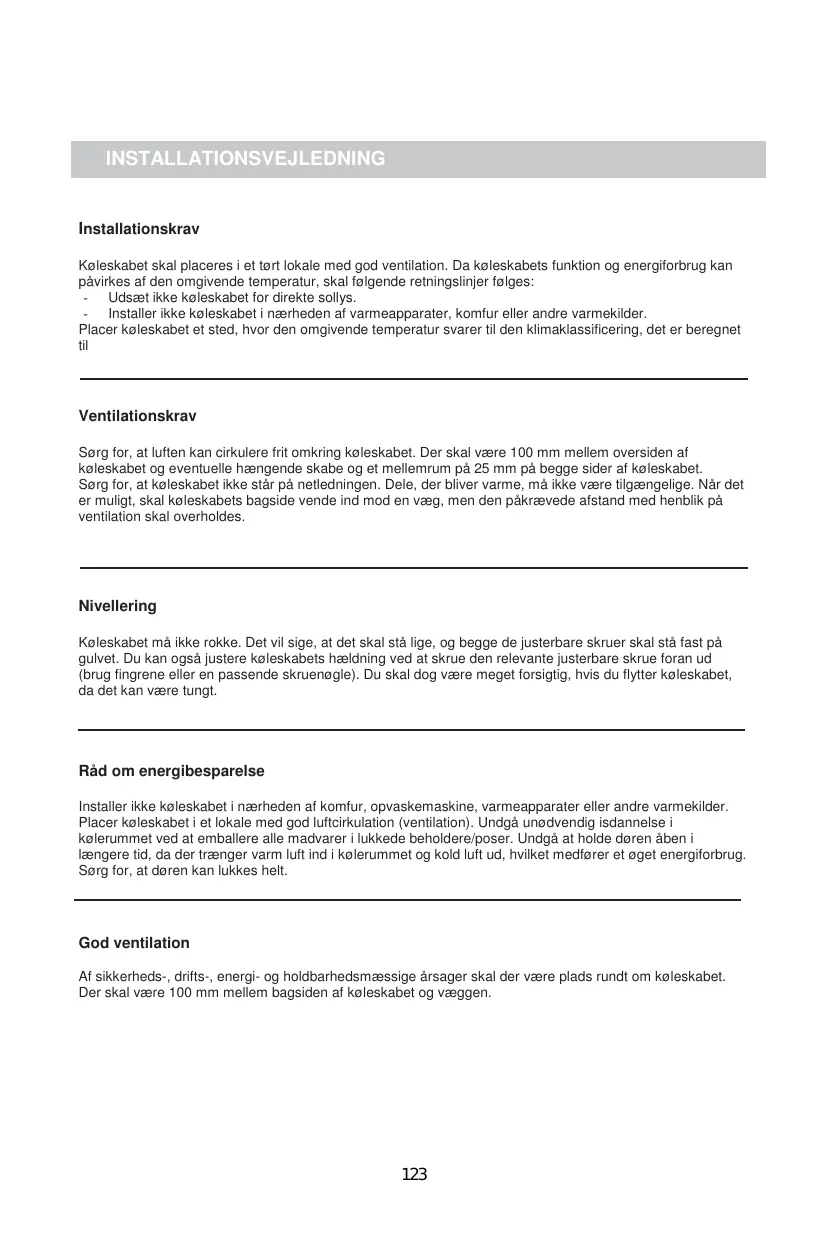 INSTALLATIONSVEJLEDNING

Installationskrav

Køleskabet skal placeres i et tørt lokale med god ventilation. Da køleskabets funktion og energiforbrug kan påvirkes af den omgivende temperatur, skal følgende retningslinjer følges:
- Udsæt ikke køleskabet for direkte sollys.
- Installer ikke køleskabet i nærheden af varmeapparater, komfur eller andre varmekilder.
Placer køleskabet et sted, hvor den omgivende temperatur svarer til den klimaklassificering, det er beregnet til

Ventilationskrav

Sørg for, at luften kan cirkulere frit omkring køleskabet. Der skal være 100 mm mellem oversiden af køleskabet og eventuelle hængende skabe og et mellemrum på 25 mm på begge sider af køleskabet.
Sørg for, at køleskabet ikke står på netledningen. Dele, der bliver varme, må ikke være tilgængelige. Når det er muligt, skal køleskabets bagside vende ind mod en væg, men den påkrævede afstand med henblik på ventilation skal overholdes.

Nivellering

Køleskabet må ikke rokke. Det vil sige, at det skal stå lige, og begge de justerbare skruer skal stå fast på gulvet. Du kan også justere køleskabets hældning ved at skrue den relevante justerbare skrue foran ud (brug fingrene eller en passende skruenøgle). Du skal dog være meget forsigtig, hvis du flytter køleskabet, da det kan være tungt.

Råd om energibesparelse

Installer ikke køleskabet i nærheden af komfur, opvaskemaskine, varmeapparater eller andre varmekilder. Placer køleskabet i et lokale med god luftcirkulation (ventilation). Undgå unødvendig isdannelse i kølerummet ved at emballere alle madvarer i lukkede beholdere/poser. Undgå at holde døren åben i længere tid, da der trænger varm luft ind i kølerummet og kold luft ud, hvilket medfører et øget energiforbrug. Sørg for, at døren kan lukkes helt.

God ventilation

Af sikkerheds-, drifts-, energi- og holdbarhedsmæssige årsager skal der være plads rundt om køleskabet. Der skal være 100 mm mellem bagsiden af køleskabet og væggen.

123